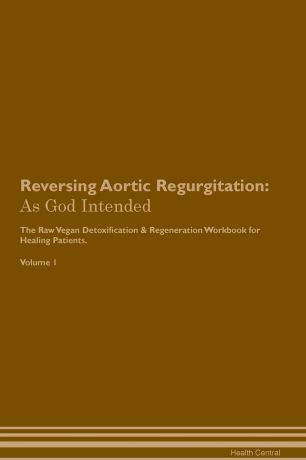 Reversing Aortic Regurgitation:
As God Intended

The Raw Vegan Detoxification & Regeneration Workbook for Healing Patients.

Volume 1

Health Central